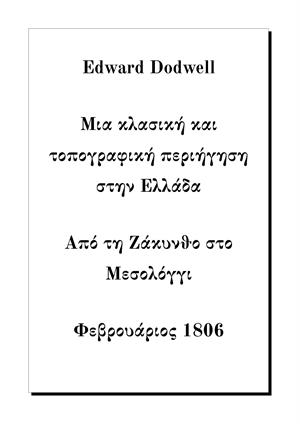 Edward Dodwell

Μια κλασική και τοπογραφική περιήγηση στην Ελλάδα

Από τη Ζάκυνθο στο Μεσολόγγι

Φεβρουάριος 1806